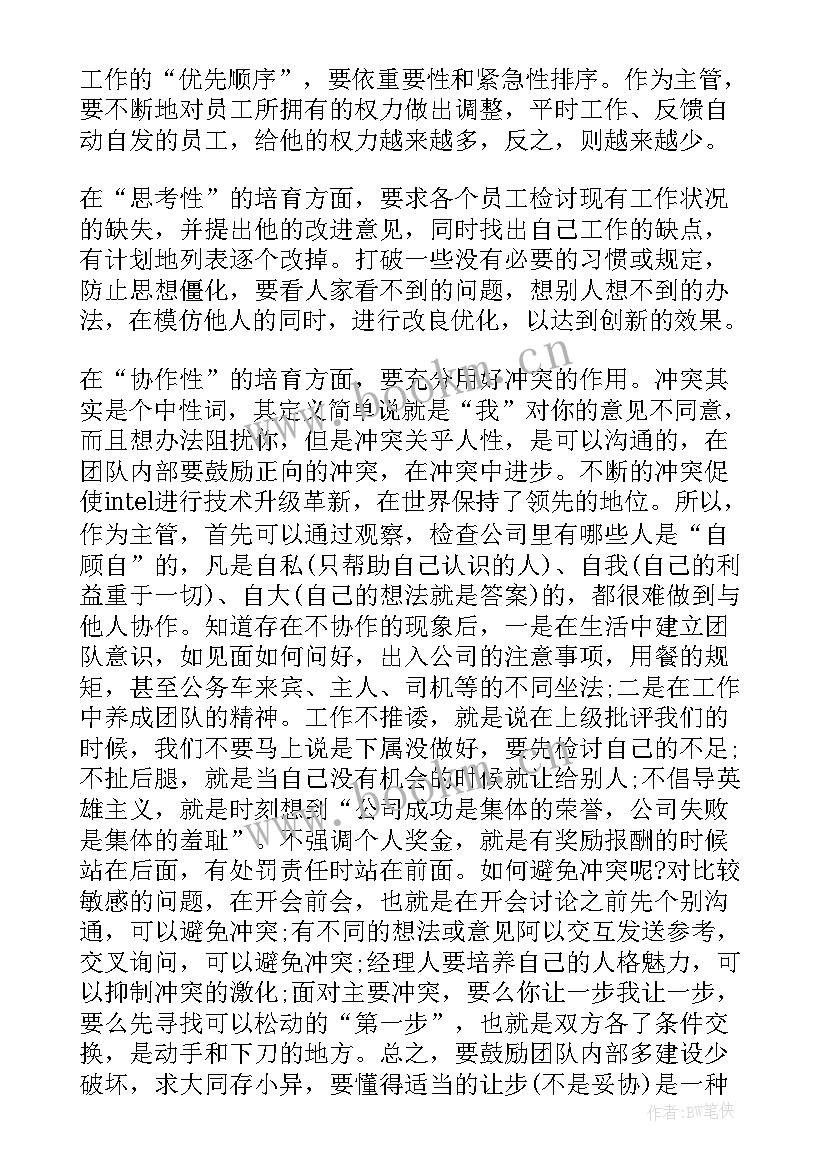 工作的“优先顺序”，要依重要性和紧急性排序。作为主管，要不断地对员工所拥有的权力做出调整，平时工作、反馈自动自发的员工，给他的权力越来越多，反之，则越来越少。

在“思考性”的培育方面，要求各个员工检讨现有工作状况的缺失，并提出他的改进意见，同时找出自己工作的缺点，有计划地列表逐个改掉。打破一些没有必要的习惯或规定，防止思想僵化，要看人家看不到的问题，想别人想不到的办法，在模仿他人的同时，进行改良优化，以达到创新的效果。

在“协作性”的培育方面，要充分用好冲突的作用。冲突其实是个中性词，其定义简单说就是“我”对你的意见不同意，而且想办法阻扰你，但是冲突关乎人性，是可以沟通的，在团队内部要鼓励正向的冲突，在冲突中进步。不断的冲突促使intel进行技术升级革新，在世界保持了领先的地位。所以，作为主管，首先可以通过观察，检查公司里有哪些人是“自顾自”的，凡是自私(只帮助自己认识的人)、自我(自己的利益重于一切)、自大(自己的想法就是答案)的，都很难做到与他人协作。知道存在不协作的现象后，一是在生活中建立团队意识，如见面如何问好，出入公司的注意事项，用餐的规矩，甚至公务车来宾、主人、司机等的不同坐法;二是在工作中养成团队的精神。工作不推诿，就是说在上级批评我们的时候，我们不要马上说是下属没做好，要先检讨自己的不足;不扯后腿，就是当自己没有机会的时候就让给别人;不倡导英雄主义，就是时刻想到“公司成功是集体的荣誉，公司失败是集体的羞耻”。不强调个人奖金，就是有奖励报酬的时候站在后面，有处罚责任时站在前面。如何避免冲突呢?对比较敏感的问题，在开会前会，也就是在开会讨论之前先个别沟通，可以避免冲突;有不同的想法或意见阿以交互发送参考，交叉询问，可以避免冲突;经理人要培养自己的人格魅力，可以抑制冲突的激化;面对主要冲突，要么你让一步我让一步，要么先寻找可以松动的“第一步”，也就是双方各了条件交换，是动手和下刀的地方。总之，要鼓励团队内部多建设少破坏，求大同存小异，要懂得适当的让步(不是妥协)是一种

www.bookm.cn

作者：BW笔侠